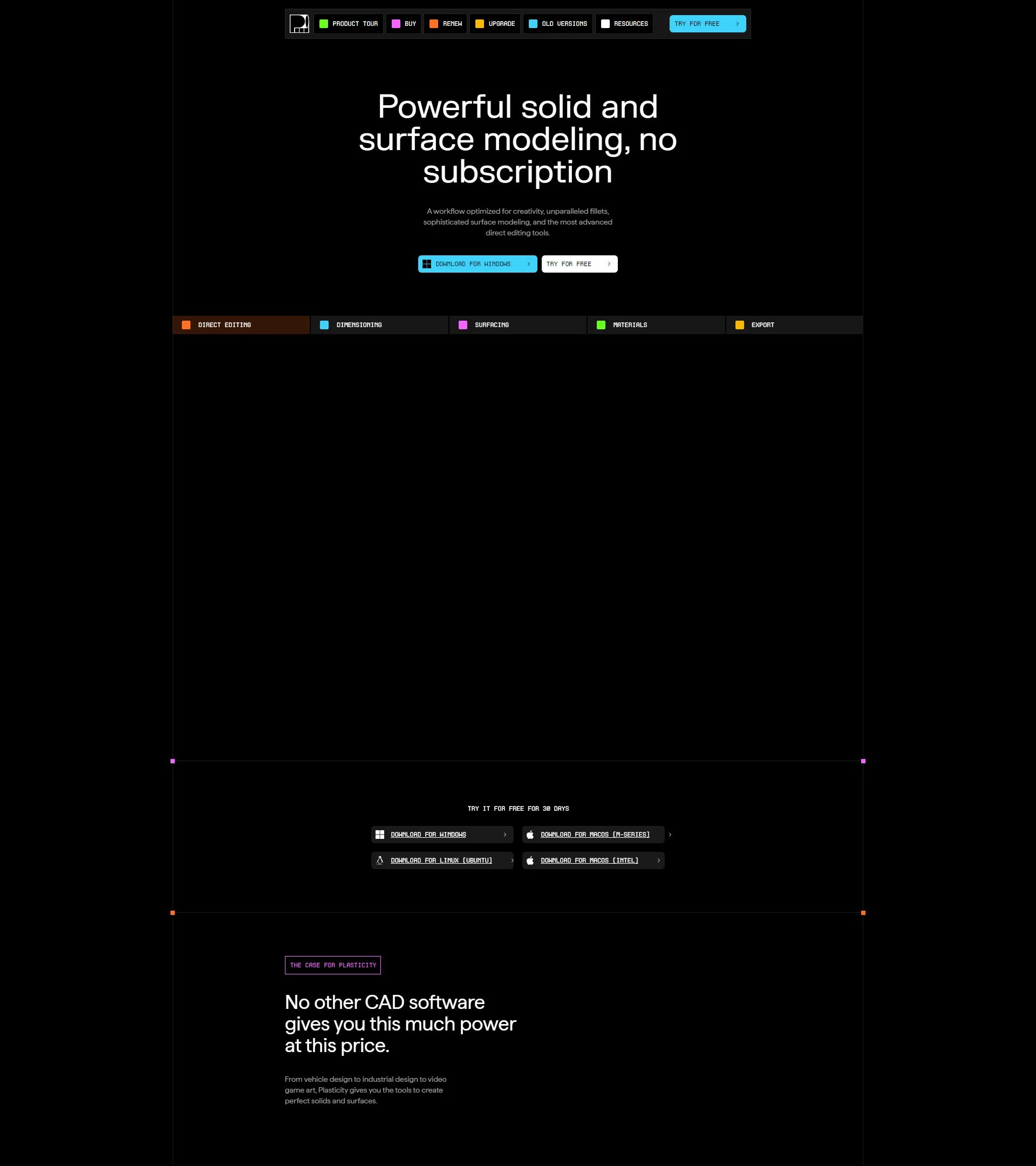 PRODUCT TOUR BUY RENEW UPGRADE OLD VERSIONS RESOURCES TRY FOR FREE

Powerful solid and surface modeling, no subscription

A workflow optimized for creativity, unparalleled fillets, sophisticated surface modeling, and the most advanced direct editing tools.

DOWNLOAD FOR WINDOWS TRY FOR FREE

DIRECT EDITING DIMENSIONING SURFACING MATERIALS EXPORT

TRY IT FOR FREE FOR 30 DAYS

DOWNLOAD FOR WINDOWS
DOWNLOAD FOR MACOS (M-SERIES)
DOWNLOAD FOR LINUX (UBUNTU)
DOWNLOAD FOR MACOS (INTEL)

THE CASE FOR PLASTICITY

No other CAD software gives you this much power at this price.

From vehicle design to industrial design to video game art, Plasticity gives you the tools to create perfect solids and surfaces.